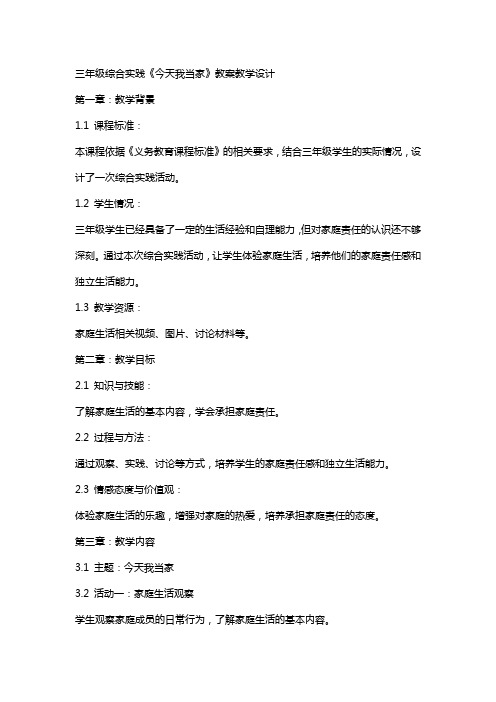 三年级综合实践《今天我当家》教案教学设计

第一章：教学背景

1.1 课程标准：

本课程依据《义务教育课程标准》的相关要求，结合三年级学生的实际情况，设计了一次综合实践活动。

1.2 学生情况：

三年级学生已经具备了一定的生活经验和自理能力，但对家庭责任的认识还不够深刻。通过本次综合实践活动，让学生体验家庭生活，培养他们的家庭责任感和独立生活能力。

1.3 教学资源：

家庭生活相关视频、图片、讨论材料等。

第二章：教学目标

2.1 知识与技能：

了解家庭生活的基本内容，学会承担家庭责任。

2.2 过程与方法：

通过观察、实践、讨论等方式，培养学生的家庭责任感和独立生活能力。

2.3 情感态度与价值观：

体验家庭生活的乐趣，增强对家庭的热爱，培养承担家庭责任的态度。

第三章：教学内容

3.1 主题：今天我当家

3.2 活动一：家庭生活观察

学生观察家庭成员的日常行为，了解家庭生活的基本内容。